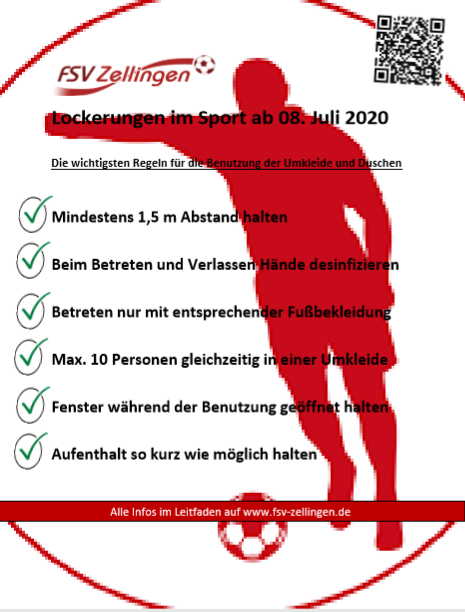 FSV Zellingen

Lockerungen im Sport ab 08. Juli 2020

Die wichtigsten Regeln für die Benutzung der Umkleide und Duschen

Mindestens 1,5 m Abstand halten

Beim Betreten und Verlassen Hände desinfizieren

Betreten nur mit entsprechender Fußbekleidung

Max. 10 Personen gleichzeitig in einer Umkleide

Fenster während der Benutzung geöffnet halten

Aufenthalt so kurz wie möglich halten

Alle Infos im Leitfaden auf www.fsv-zellingen.de